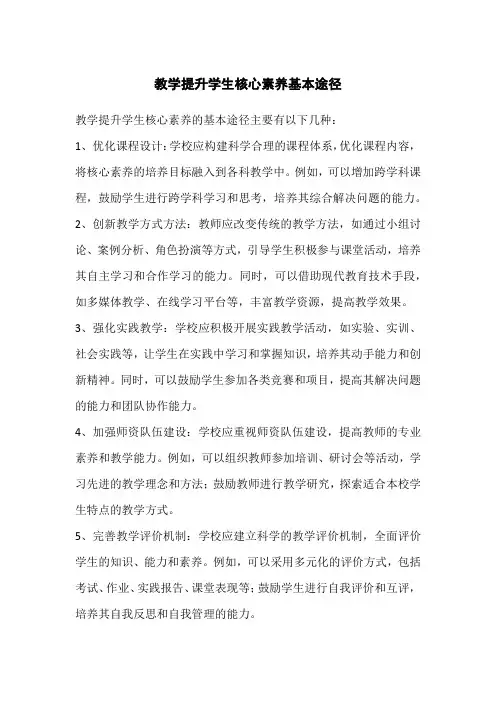 教学提升学生核心素养基本途径

教学提升学生核心素养的基本途径主要有以下几种：

1、优化课程设计：学校应构建科学合理的课程体系，优化课程内容，将核心素养的培养目标融入到各科教学中。例如，可以增加跨学科课程，鼓励学生进行跨学科学习和思考，培养其综合解决问题的能力。

2、创新教学方式方法：教师应改变传统的教学方法，如通过小组讨论、案例分析、角色扮演等方式，引导学生积极参与课堂活动，培养其自主学习和合作学习的能力。同时，可以借助现代教育技术手段，如多媒体教学、在线学习平台等，丰富教学资源，提高教学效果。

3、强化实践教学：学校应积极开展实践教学活动，如实验、实训、社会实践等，让学生在实践中学习和掌握知识，培养其动手能力和创新精神。同时，可以鼓励学生参加各类竞赛和项目，提高其解决问题的能力和团队协作能力。

4、加强师资队伍建设：学校应重视师资队伍建设，提高教师的专业素养和教学能力。例如，可以组织教师参加培训、研讨会等活动，学习先进的教学理念和方法；鼓励教师进行教学研究，探索适合本校学生特点的教学方式。

5、完善教学评价机制：学校应建立科学的教学评价机制，全面评价学生的知识、能力和素养。例如，可以采用多元化的评价方式，包括考试、作业、实践报告、课堂表现等；鼓励学生进行自我评价和互评，培养其自我反思和自我管理的能力。